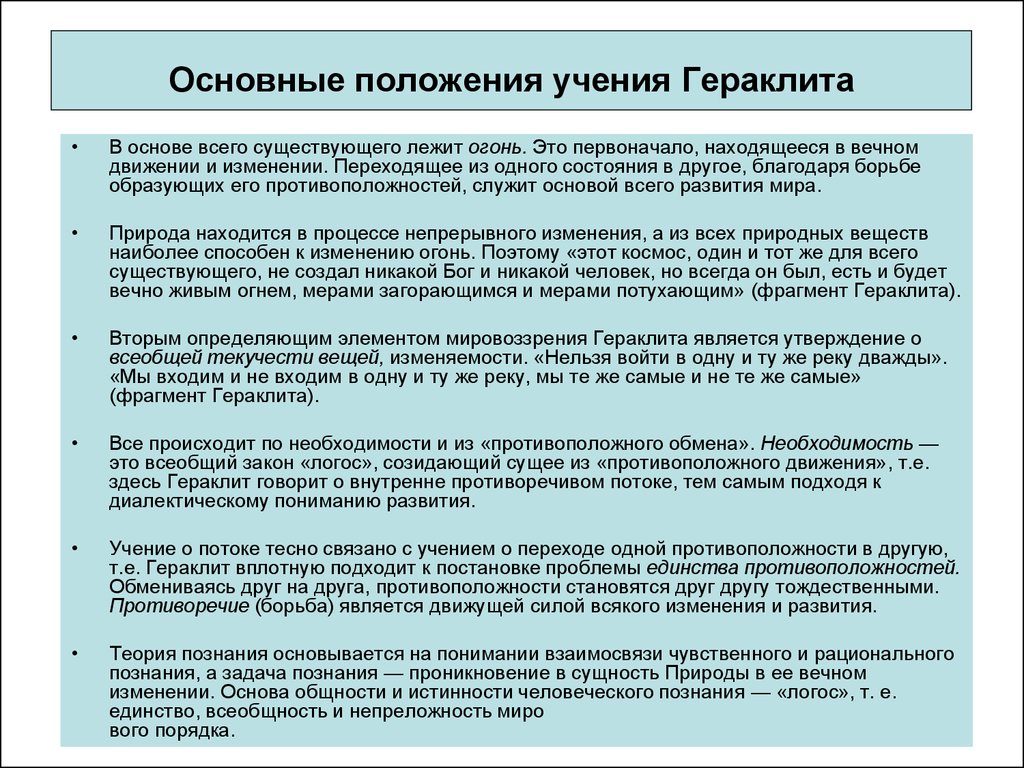 Основные положения учения Гераклита

• В основе всего существующего лежит огонь. Это первоначало, находящееся в вечном движении и изменении. Переходящее из одного состояния в другое, благодаря борьбе образующих его противоположностей, служит основой всего развития мира.

• Природа находится в процессе непрерывного изменения, а из всех природных веществ наиболее способен к изменению огонь. Поэтому «этот космос, один и тот же для всего существующего, не создал никакой Бог и никакой человек, но всегда он был, есть и будет вечно живым огнем, мерами загорающимся и мерами потухающим» (фрагмент Гераклита).

• Вторым определяющим элементом мировоззрения Гераклита является утверждение о всеобщей текучести вещей, изменяемости. «Нельзя войти в одну и ту же реку дважды». «Мы входим и не входим в одну и ту же реку, мы те же самые и не те же самые» (фрагмент Гераклита).

• Все происходит по необходимости и из «противоположного обмена». Необходимость — это всеобщий закон «логос», созидающий сущее из «противоположного движения», т.е. здесь Гераклит говорит о внутренне противоречивом потоке, тем самым подходя к диалектическому пониманию развития.

• Учение о потоке тесно связано с учением о переходе одной противоположности в другую, т.е. Гераклит вплотную подходит к постановке проблемы единства противоположностей. Обмениваясь друг на друга, противоположности становятся друг другу тождественными. Противоречие (борьба) является движущей силой всякого изменения и развития.

• Теория познания основывается на понимании взаимосвязи чувственного и рационального познания, а задача познания — проникновение в сущность Природы в ее вечном изменении. Основа общности и истинности человеческого познания — «логос», т. е. единство, всеобщность и непреложность миро
вого порядка.